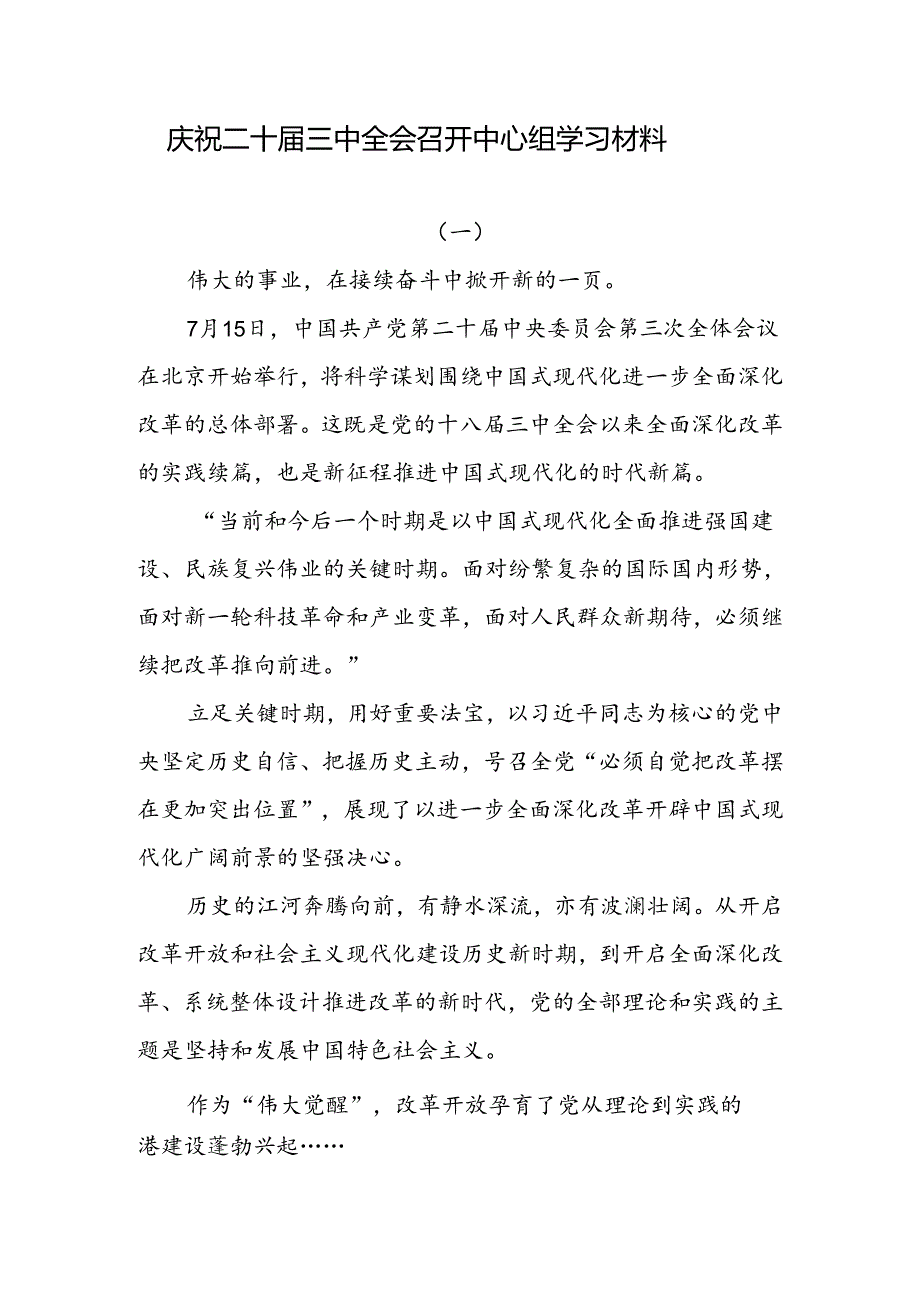 庆祝二十届三中全会召开中心组学习材料

（一）

伟大的事业，在接续奋斗中掀开新的一页。

7月15日，中国共产党第二十届中央委员会第三次全体会议在北京开始举行，将科学谋划围绕中国式现代化进一步全面深化改革的总体部署。这既是党的十八届三中全会以来全面深化改革的实践续篇，也是新征程推进中国式现代化的时代新篇。

“当前和今后一个时期是以中国式现代化全面推进强国建设、民族复兴伟业的关键时期。面对纷繁复杂的国际国内形势，面对新一轮科技革命和产业变革，面对人民群众新期待，必须继续把改革推向前进。”

立足关键时期，用好重要法宝，以习近平同志为核心的党中央坚定历史自信、把握历史主动，号召全党“必须自觉把改革摆在更加突出位置”，展现了以进一步全面深化改革开辟中国式现代化广阔前景的坚强决心。

历史的江河奔腾向前，有静水深流，亦有波澜壮阔。从开启改革开放和社会主义现代化建设历史新时期，到开启全面深化改革、系统整体设计推进改革的新时代，党的全部理论和实践的主题是坚持和发展中国特色社会主义。

作为“伟大觉醒”，改革开放孕育了党从理论到实践的
港建设蓬勃兴起……